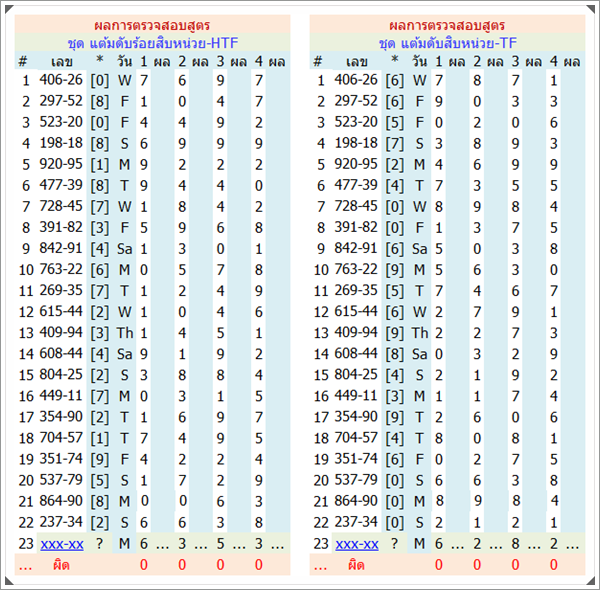 ผลการตรวจสอบสูตร
ชุด แต้มดับร้อยสิบหน่วย-HTF

| # | เลข | * | วัน | 1 | ผล | 2 | ผล | 3 | ผล | 4 | ผล |
|---|---|---|---|---|---|---|---|---|---|---|---|
| 1 | 406-26 | [0] | W | 7 | | 6 | | 9 | | 7 | |
| 2 | 297-52 | [8] | F | 1 | | 0 | | 4 | | 7 | |
| 3 | 523-20 | [0] | F | 4 | | 4 | | 9 | | 2 | |
| 4 | 198-18 | [8] | S | 6 | | 9 | | 9 | | 9 | |
| 5 | 920-95 | [1] | M | 9 | | 2 | | 2 | | 2 | |
| 6 | 477-39 | [8] | T | 9 | | 4 | | 4 | | 0 | |
| 7 | 728-45 | [7] | W | 1 | | 8 | | 4 | | 2 | |
| 8 | 391-82 | [3] | F | 5 | | 9 | | 6 | | 8 | |
| 9 | 842-91 | [4] | Sa | 1 | | 3 | | 0 | | 1 | |
| 10 | 763-22 | [6] | M | 0 | | 5 | | 7 | | 8 | |
| 11 | 269-35 | [7] | T | 1 | | 2 | | 4 | | 9 | |
| 12 | 615-44 | [2] | W | 1 | | 0 | | 4 | | 6 | |
| 13 | 409-94 | [3] | Th | 1 | | 4 | | 5 | | 1 | |
| 14 | 608-44 | [4] | Sa | 9 | | 1 | | 9 | | 2 | |
| 15 | 804-25 | [2] | S | 3 | | 8 | | 8 | | 4 | |
| 16 | 449-11 | [7] | M | 0 | | 3 | | 1 | | 5 | |
| 17 | 354-90 | [2] | T | 1 | | 6 | | 9 | | 7 | |
| 18 | 704-57 | [1] | T | 7 | | 4 | | 9 | | 5 | |
| 19 | 351-74 | [9] | F | 4 | | 2 | | 2 | | 4 | |
| 20 | 537-79 | [5] | S | 1 | | 7 | | 2 | | 9 | |
| 21 | 864-90 | [8] | M | 0 | | 0 | | 6 | | 3 | |
| 22 | 237-34 | [2] | S | 6 | | 6 | | 3 | | 8 | |
| 23 | xxx-xx | ? | M | 6 | ... | 3 | ... | 5 | ... | 3 | ... |
| ... | ผิด | | | 0 | | 0 | | 0 | | 0 | |

ผลการตรวจสอบสูตร
ชุด แต้มดับสิบหน่วย-TF

| # | เลข | * | วัน | 1 | ผล | 2 | ผล | 3 | ผล | 4 | ผล |
|---|---|---|---|---|---|---|---|---|---|---|---|
| 1 | 406-26 | [6] | W | 7 | | 8 | | 7 | | 1 | |
| 2 | 297-52 | [6] | F | 9 | | 0 | | 3 | | 3 | |
| 3 | 523-20 | [5] | F | 0 | | 2 | | 0 | | 6 | |
| 4 | 198-18 | [7] | S | 3 | | 8 | | 9 | | 3 | |
| 5 | 920-95 | [2] | M | 4 | | 6 | | 9 | | 9 | |
| 6 | 477-39 | [4] | T | 7 | | 3 | | 5 | | 5 | |
| 7 | 728-45 | [0] | W | 8 | | 9 | | 8 | | 4 | |
| 8 | 391-82 | [0] | F | 1 | | 3 | | 7 | | 5 | |
| 9 | 842-91 | [6] | Sa | 5 | | 0 | | 3 | | 8 | |
| 10 | 763-22 | [9] | M | 5 | | 6 | | 3 | | 0 | |
| 11 | 269-35 | [5] | T | 7 | | 4 | | 6 | | 7 | |
| 12 | 615-44 | [6] | W | 2 | | 7 | | 9 | | 1 | |
| 13 | 409-94 | [9] | Th | 2 | | 2 | | 7 | | 3 | |
| 14 | 608-44 | [8] | Sa | 0 | | 3 | | 2 | | 9 | |
| 15 | 804-25 | [4] | S | 2 | | 1 | | 9 | | 2 | |
| 16 | 449-11 | [3] | M | 1 | | 1 | | 7 | | 4 | |
| 17 | 354-90 | [9] | T | 2 | | 6 | | 0 | | 6 | |
| 18 | 704-57 | [4] | T | 8 | | 0 | | 8 | | 1 | |
| 19 | 351-74 | [6] | F | 0 | | 2 | | 7 | | 5 | |
| 20 | 537-79 | [0] | S | 6 | | 6 | | 3 | | 8 | |
| 21 | 864-90 | [0] | M | 8 | | 9 | | 8 | | 4 | |
| 22 | 237-34 | [0] | S | 2 | | 1 | | 2 | | 1 | |
| 23 | xxx-xx | ? | M | 6 | ... | 2 | ... | 8 | ... | 2 | ... |
| ... | ผิด | | | 0 | | 0 | | 0 | | 0 | |